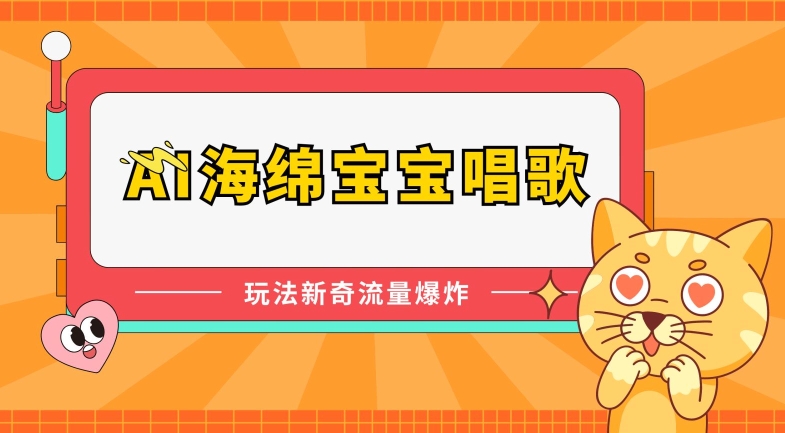 AI海绵宝宝唱歌

玩法新奇流量爆炸